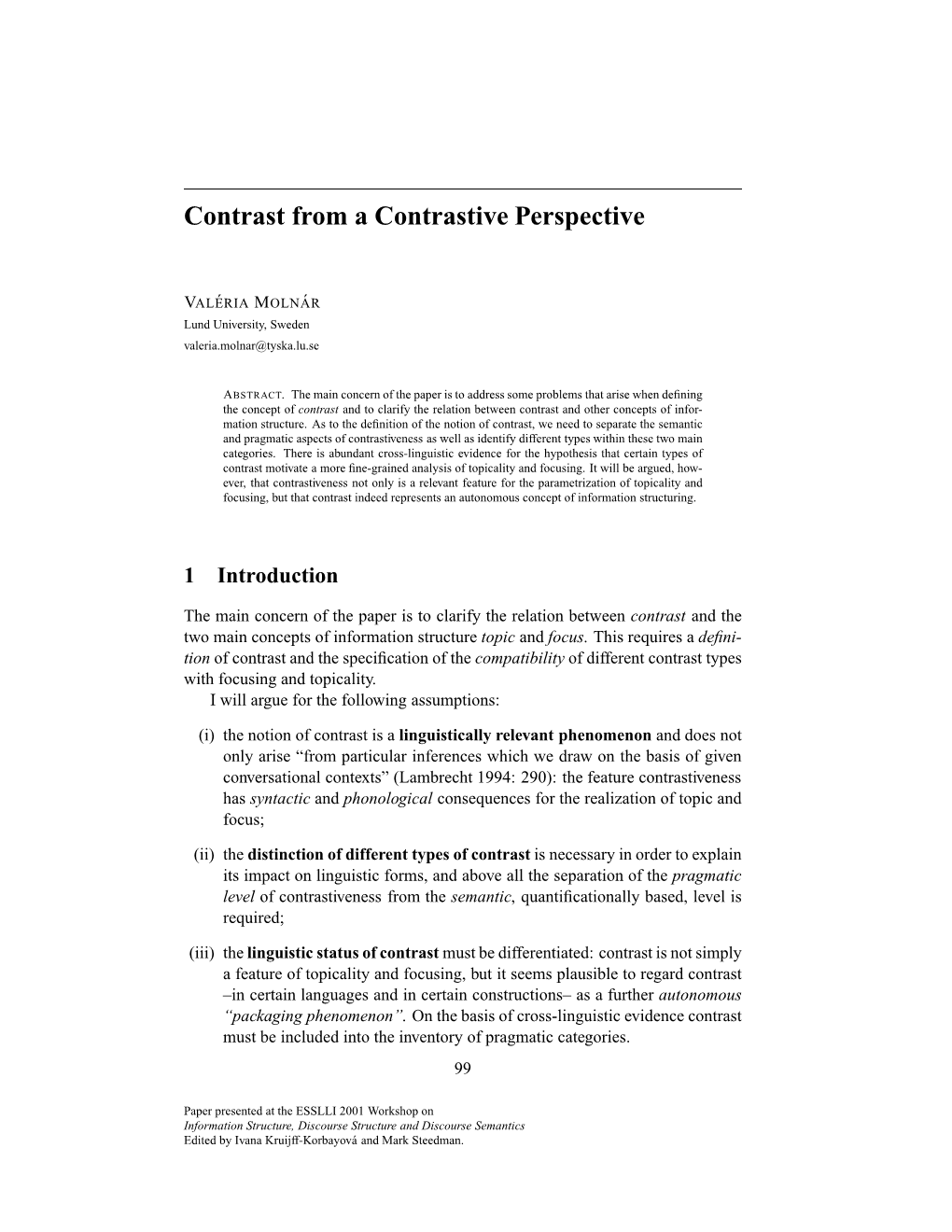 Contrast from a Contrastive Perspective

VALÉRIA MOLNÁR
Lund University, Sweden
valeria.molnar@tyska.lu.se

ABSTRACT. The main concern of the paper is to address some problems that arise when defining the concept of contrast and to clarify the relation between contrast and other concepts of information structure. As to the definition of the notion of contrast, we need to separate the semantic and pragmatic aspects of contrastiveness as well as identify different types within these two main categories. There is abundant cross-linguistic evidence for the hypothesis that certain types of contrast motivate a more fine-grained analysis of topicality and focusing. It will be argued, however, that contrastiveness not only is a relevant feature for the parametrization of topicality and focusing, but that contrast indeed represents an autonomous concept of information structuring.

1 Introduction

The main concern of the paper is to clarify the relation between contrast and the two main concepts of information structure topic and focus. This requires a definition of contrast and the specification of the compatibility of different contrast types with focusing and topicality.

I will argue for the following assumptions:

(i) the notion of contrast is a linguistically relevant phenomenon and does not only arise “from particular inferences which we draw on the basis of given conversational contexts” (Lambrecht 1994: 290): the feature contrastiveness has syntactic and phonological consequences for the realization of topic and focus;

(ii) the distinction of different types of contrast is necessary in order to explain its impact on linguistic forms, and above all the separation of the pragmatic level of contrastiveness from the semantic, quantificationally based, level is required;

(iii) the linguistic status of contrast must be differentiated: contrast is not simply a feature of topicality and focusing, but it seems plausible to regard contrast –in certain languages and in certain constructions– as a further autonomous “packaging phenomenon”. On the basis of cross-linguistic evidence contrast must be included into the inventory of pragmatic categories.

99

Paper presented at the ESSLLI 2001 Workshop on
Information Structure, Discourse Structure and Discourse Semantics
Edited by Ivana Kruijff-Korbayová and Mark Steedman.